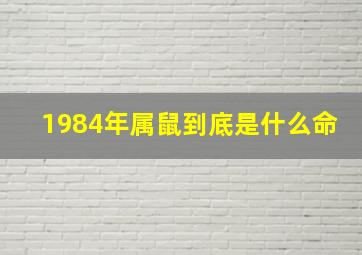 1984年属鼠到底是什么命